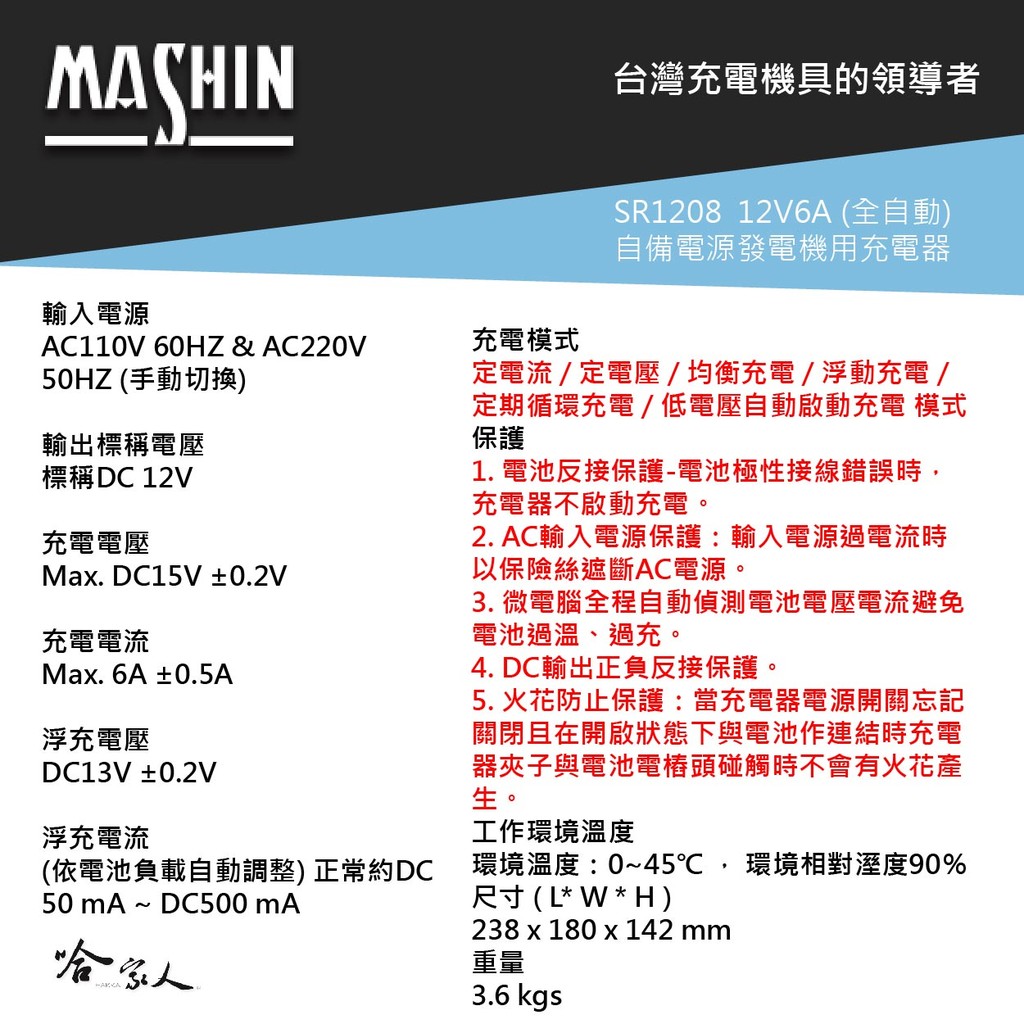 MASHIN

台灣充電機具的領導者

SR1208 12V6A (全自動)
自備電源發電機用充電器

輸入電源
AC110V 60HZ & AC220V 50HZ (手動切換)

輸出標稱電壓
標稱DC 12V

充電電壓
Max. DC15V ±0.2V

充電電流
Max. 6A ±0.5A

浮充電壓
DC13V ±0.2V

浮充電流
(依電池負載自動調整) 正常約DC 50 mA ~ DC500 mA

哈家人

充電模式
定電流 / 定電壓 / 均衡充電 / 浮動充電 / 定期循環充電 / 低電壓自動啟動充電 模式
保護
1. 電池反接保護-電池極性接線錯誤時，充電器不啟動充電。
2. AC輸入電源保護：輸入電源過電流時以保險絲遮斷AC電源。
3. 微電腦全程自動偵測電池電壓電流避免電池過溫、過充。
4. DC輸出正負反接保護。
5. 火花防止保護：當充電器電源開關忘記關閉且在開啟狀態下與電池作連結時充電器夾子與電池電樁頭碰觸時不會有火花產生。
工作環境溫度
環境溫度：0~45℃ ， 環境相對溼度90%
尺寸 ( L* W * H )
238 x 180 x 142 mm
重量
3.6 kgs